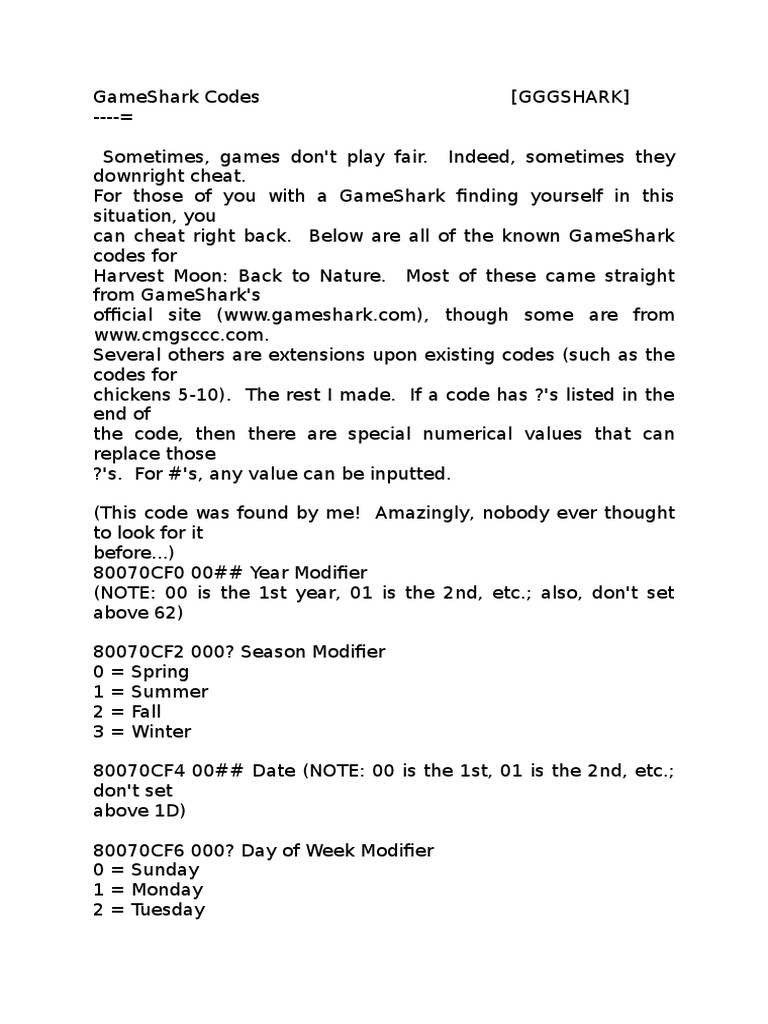 GameShark Codes [GGGSHARK]
----=

Sometimes, games don't play fair. Indeed, sometimes they downright cheat.
For those of you with a GameShark finding yourself in this situation, you
can cheat right back. Below are all of the known GameShark codes for
Harvest Moon: Back to Nature. Most of these came straight from GameShark's
official site (www.gameshark.com), though some are from www.cmgsccc.com.
Several others are extensions upon existing codes (such as the codes for
chickens 5-10). The rest I made. If a code has ?'s listed in the end of
the code, then there are special numerical values that can replace those
?'s. For #'s, any value can be inputted.

(This code was found by me! Amazingly, nobody ever thought to look for it
before...)
80070CF0 00## Year Modifier
(NOTE: 00 is the 1st year, 01 is the 2nd, etc.; also, don't set above 62)

80070CF2 000? Season Modifier
0 = Spring
1 = Summer
2 = Fall
3 = Winter

80070CF4 00## Date (NOTE: 00 is the 1st, 01 is the 2nd, etc.; don't set
above 1D)

80070CF6 000? Day of Week Modifier
0 = Sunday
1 = Monday
2 = Tuesday